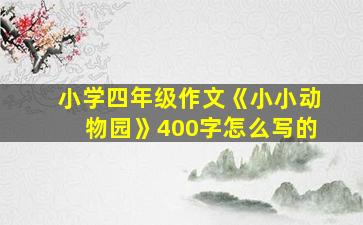 小学四年级作文《小小动物园》400字怎么写的